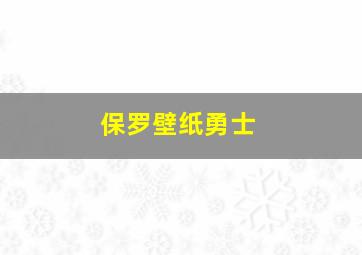 保罗壁纸勇士